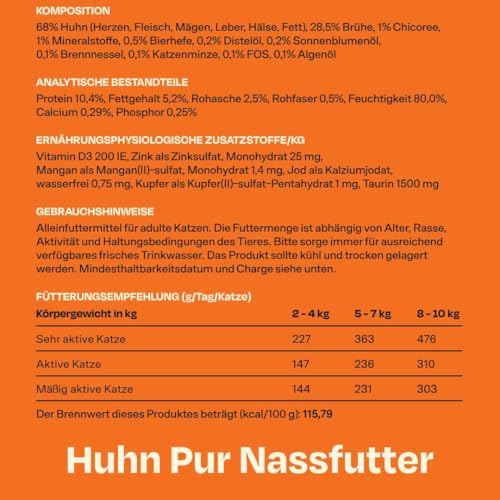 KOMPOSITION

68% Huhn (Herzen, Fleisch, Mägen, Leber, Hälse, Fett), 28,5% Brühe, 1% Chicoree, 1% Mineralstoffe, 0,5% Bierhefe, 0,2% Distelöl, 0,2% Sonnenblumenöl, 0,1% Brennnessel, 0,1% Katzenminze, 0,1% FOS, 0,1% Algenöl

ANALYTISCHE BESTANDTEILE

Protein 10,4%, Fettgehalt 5,2%, Rohasche 2,5%, Rohfaser 0,5%, Feuchtigkeit 80,0%, Calcium 0,29%, Phosphor 0,25%

ERNÄHRUNGSPHYSIOLOGISCHE ZUSATZSTOFFE/KG

Vitamin D3 200 IE, Zink als Zinksulfat, Monohydrat 25 mg, Mangan als Mangan(II)-sulfat, Monohydrat 1,4 mg, Jod als Kalziumjodat, wasserfrei 0,75 mg, Kupfer als Kupfer(II)-sulfat-Pentahydrat 1 mg, Taurin 1500 mg

GEBRAUCHSHINWEISE

Alleinfuttermittel für adulte Katzen. Die Futtermenge ist abhängig von Alter, Rasse, Aktivität und Haltungsbedingungen des Tieres. Bitte sorge immer für ausreichend verfügbares frisches Trinkwasser. Das Produkt sollte kühl und trocken gelagert werden. Mindesthaltbarkeitsdatum und Charge siehe unten.

FÜTTERUNGSEMPFEHLUNG (g/Tag/Katze)

| Körpergewicht in kg | 2 - 4 kg | 5 - 7 kg | 8 - 10 kg |
|---|---|---|---|
| Sehr aktive Katze | 227 | 363 | 476 |
| Aktive Katze | 147 | 236 | 310 |
| Mäßig aktive Katze | 144 | 231 | 303 |

Der Brennwert dieses Produktes beträgt (kcal/100 g): 115,79

Huhn Pur Nassfutter